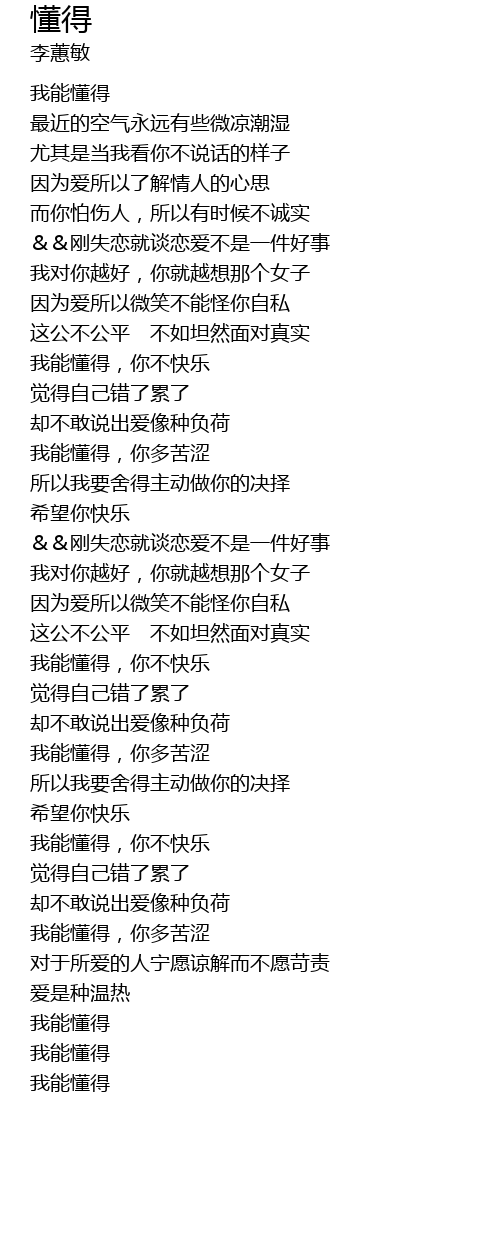 懂得
李蕙敏

我能懂得
最近的空气永远有些微凉潮湿
尤其是当我看你不说话的样子
因为爱所以了解情人的心思
而你怕伤人，所以有时候不诚实
＆＆刚失恋就谈恋爱不是一件好事
我对你越好，你就越想那个女子
因为爱所以微笑不能怪你自私
这公不公平　不如坦然面对真实
我能懂得，你不快乐
觉得自己错了累了
却不敢说出爱像种负荷
我能懂得，你多苦涩
所以我要舍得主动做你的决择
希望你快乐
＆＆刚失恋就谈恋爱不是一件好事
我对你越好，你就越想那个女子
因为爱所以微笑不能怪你自私
这公不公平　不如坦然面对真实
我能懂得，你不快乐
觉得自己错了累了
却不敢说出爱像种负荷
我能懂得，你多苦涩
所以我要舍得主动做你的决择
希望你快乐
我能懂得，你不快乐
觉得自己错了累了
却不敢说出爱像种负荷
我能懂得，你多苦涩
对于所爱的人宁愿谅解而不愿苛责
爱是种温热
我能懂得
我能懂得
我能懂得